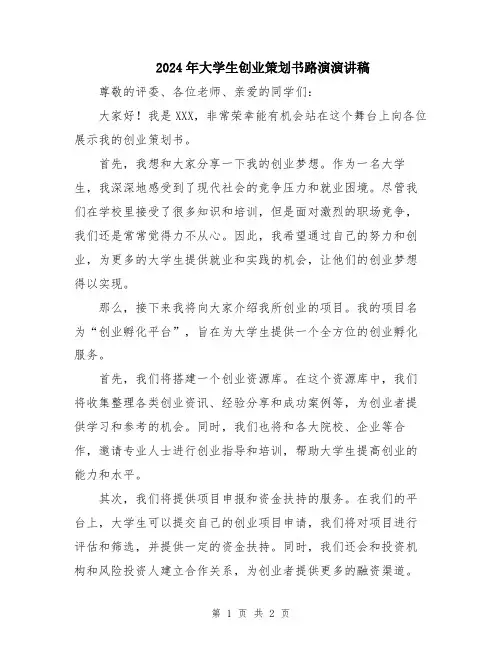 2024年大学生创业策划书路演演讲稿

尊敬的评委、各位老师、亲爱的同学们：

大家好！我是XXX，非常荣幸能有机会站在这个舞台上向各位展示我的创业策划书。

首先，我想和大家分享一下我的创业梦想。作为一名大学生，我深深地感受到了现代社会的竞争压力和就业困境。尽管我们在学校里接受了很多知识和培训，但是面对激烈的职场竞争，我们还是常常觉得力不从心。因此，我希望通过自己的努力和创业，为更多的大学生提供就业和实践的机会，让他们的创业梦想得以实现。

那么，接下来我将向大家介绍我所创业的项目。我的项目名为“创业孵化平台”，旨在为大学生提供一个全方位的创业孵化服务。

首先，我们将搭建一个创业资源库。在这个资源库中，我们将收集整理各类创业资讯、经验分享和成功案例等，为创业者提供学习和参考的机会。同时，我们也将和各大院校、企业等合作，邀请专业人士进行创业指导和培训，帮助大学生提高创业的能力和水平。

其次，我们将提供项目申报和资金扶持的服务。在我们的平台上，大学生可以提交自己的创业项目申请，我们将对项目进行评估和筛选，并提供一定的资金扶持。同时，我们还会和投资机构和风险投资人建立合作关系，为创业者提供更多的融资渠道。

第 1 页 共 2 页